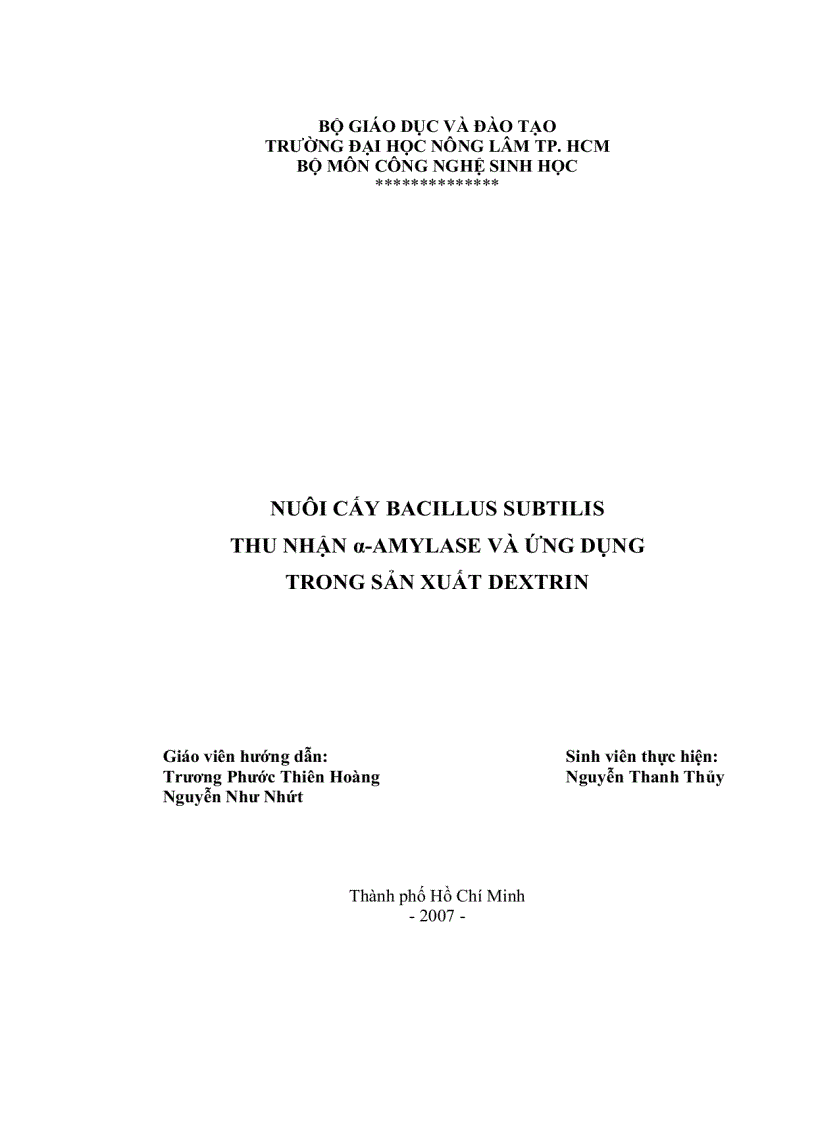 BỘ GIÁO DỤC VÀ ĐÀO TẠO
TRƯỜNG ĐẠI HỌC NÔNG LÂM TP. HCM
BỘ MÔN CÔNG NGHỆ SINH HỌC
*************

NUÔI CẤY BACILLUS SUBTILIS
THU NHẬN α-AMYLASE VÀ ỨNG DỤNG
TRONG SẢN XUẤT DEXTRIN

Giáo viên hướng dẫn:
Trương Phước Thiên Hoàng
Nguyễn Như Nhứt

Sinh viên thực hiện:
Nguyễn Thanh Thủy

Thành phố Hồ Chí Minh
- 2007 -